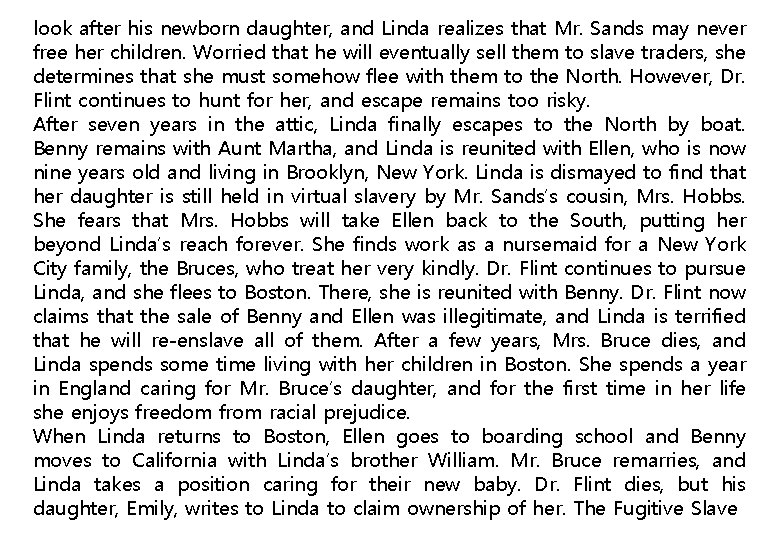 look after his newborn daughter, and Linda realizes that Mr. Sands may never free her children. Worried that he will eventually sell them to slave traders, she determines that she must somehow flee with them to the North. However, Dr. Flint continues to hunt for her, and escape remains too risky.
After seven years in the attic, Linda finally escapes to the North by boat. Benny remains with Aunt Martha, and Linda is reunited with Ellen, who is now nine years old and living in Brooklyn, New York. Linda is dismayed to find that her daughter is still held in virtual slavery by Mr. Sands's cousin, Mrs. Hobbs. She fears that Mrs. Hobbs will take Ellen back to the South, putting her beyond Linda's reach forever. She finds work as a nursemaid for a New York City family, the Bruces, who treat her very kindly. Dr. Flint continues to pursue Linda, and she flees to Boston. There, she is reunited with Benny. Dr. Flint now claims that the sale of Benny and Ellen was illegitimate, and Linda is terrified that he will re-enslave all of them. After a few years, Mrs. Bruce dies, and Linda spends some time living with her children in Boston. She spends a year in England caring for Mr. Bruce's daughter, and for the first time in her life she enjoys freedom from racial prejudice.
When Linda returns to Boston, Ellen goes to boarding school and Benny moves to California with Linda's brother William. Mr. Bruce remarries, and Linda takes a position caring for their new baby. Dr. Flint dies, but his daughter, Emily, writes to Linda to claim ownership of her. The Fugitive Slave